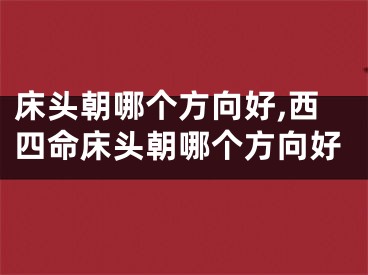 床头朝哪个方向好,西四命床头朝哪个方向好